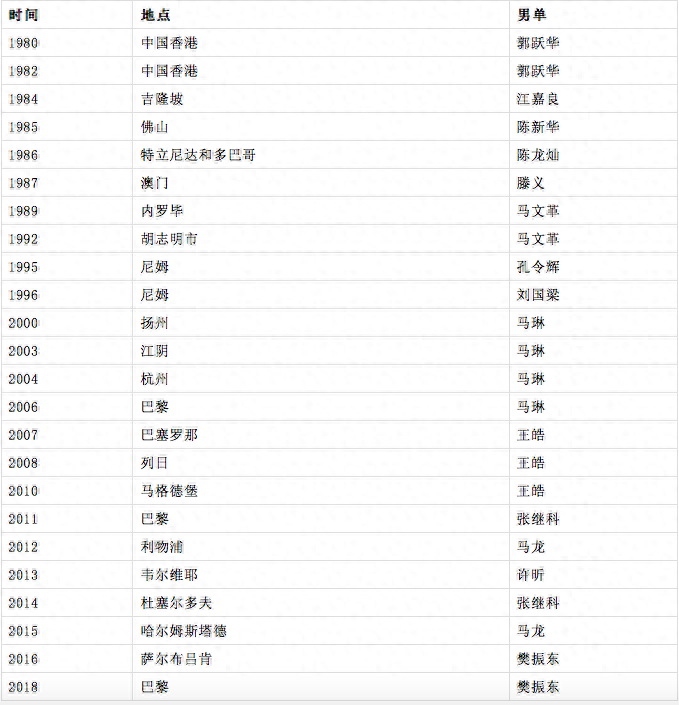 | 时间 | 地点 | 男单 |
|---|---|---|
| 1980 | 中国香港 | 郭跃华 |
| 1982 | 中国香港 | 郭跃华 |
| 1984 | 吉隆坡 | 江嘉良 |
| 1985 | 佛山 | 陈新华 |
| 1986 | 特立尼达和多巴哥 | 陈龙灿 |
| 1987 | 澳门 | 滕义 |
| 1989 | 内罗毕 | 马文革 |
| 1992 | 胡志明市 | 马文革 |
| 1995 | 尼姆 | 孔令辉 |
| 1996 | 尼姆 | 刘国梁 |
| 2000 | 扬州 | 马琳 |
| 2003 | 江阴 | 马琳 |
| 2004 | 杭州 | 马琳 |
| 2006 | 巴黎 | 马琳 |
| 2007 | 巴塞罗那 | 王皓 |
| 2008 | 列日 | 王皓 |
| 2010 | 马格德堡 | 王皓 |
| 2011 | 巴黎 | 张继科 |
| 2012 | 利物浦 | 马龙 |
| 2013 | 韦尔维耶 | 许昕 |
| 2014 | 杜塞尔多夫 | 张继科 |
| 2015 | 哈尔姆斯塔德 | 马龙 |
| 2016 | 萨尔布吕肯 | 樊振东 |
| 2018 | 巴黎 | 樊振东 |